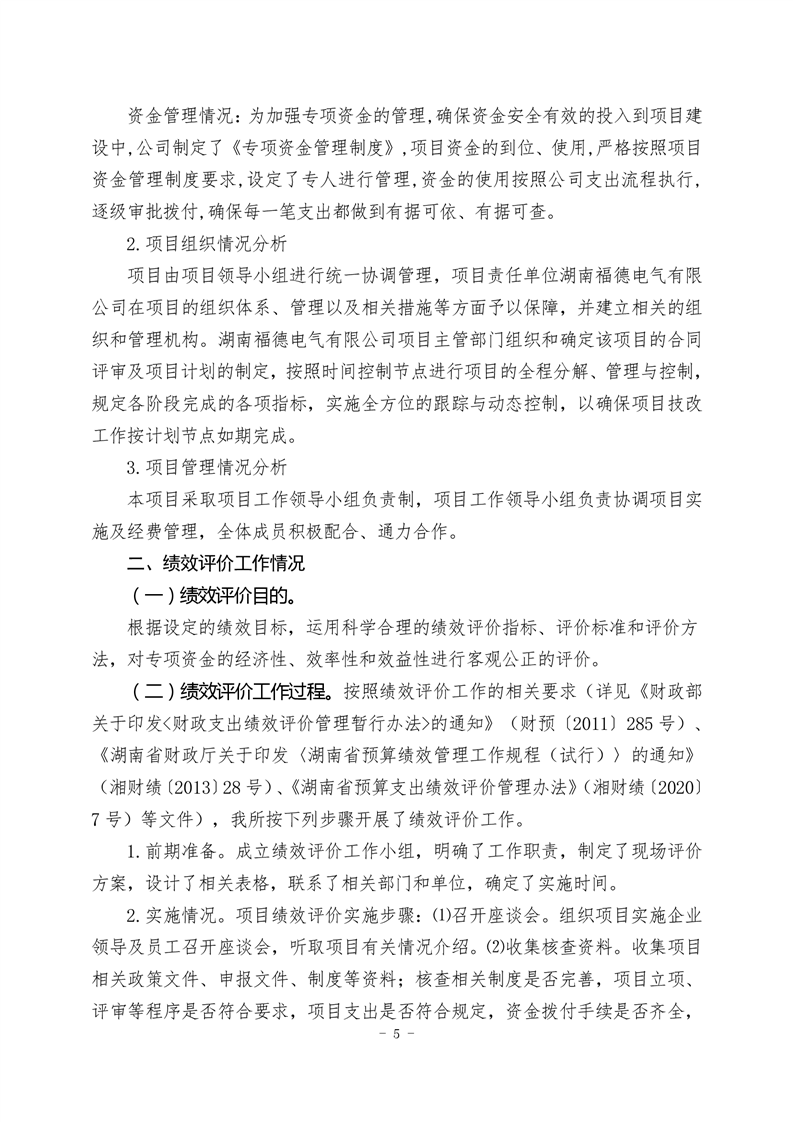 资金管理情况：为加强专项资金的管理，确保资金安全有效的投入到项目建设中，公司制定了《专项资金管理制度》，项目资金的到位、使用，严格按照项目资金管理制度要求，设定了专人进行管理，资金的使用按照公司支出流程执行，逐级审批拨付，确保每一笔支出都做到有据可依、有据可查。

2.项目组织情况分析

项目由项目领导小组进行统一协调管理，项目责任单位湖南福德电气有限公司在项目的组织体系、管理以及相关措施等方面予以保障，并建立相关的组织和管理机构。湖南福德电气有限公司项目主管部门组织和确定该项目的合同评审及项目计划的制定，按照时间控制节点进行项目的全程分解、管理与控制，规定各阶段完成的各项指标，实施全方位的跟踪与动态控制，以确保项目技改工作按计划节点如期完成。

3.项目管理情况分析

本项目采取项目工作领导小组负责制，项目工作领导小组负责协调项目实施及经费管理，全体成员积极配合、通力合作。

二、绩效评价工作情况

（一）绩效评价目的。

根据设定的绩效目标，运用科学合理的绩效评价指标、评价标准和评价方法，对专项资金的经济性、效率性和效益性进行客观公正的评价。

（二）绩效评价工作过程。按照绩效评价工作的相关要求（详见《财政部关于印发<财政支出绩效评价管理暂行办法>的通知》（财预〔2011〕285号）、《湖南省财政厅关于印发〈湖南省预算绩效管理工作规程（试行）〉的通知》（湘财绩〔2013〕28号）、《湖南省预算支出绩效评价管理办法》（湘财绩〔2020〕7号）等文件），我所按下列步骤开展了绩效评价工作。

1.前期准备。成立绩效评价工作小组，明确了工作职责，制定了现场评价方案，设计了相关表格，联系了相关部门和单位，确定了实施时间。

2.实施情况。项目绩效评价实施步骤：⑴召开座谈会。组织项目实施企业领导及员工召开座谈会，听取项目有关情况介绍。⑵收集核查资料。收集项目相关政策文件、申报文件、制度等资料；核查相关制度是否完善，项目立项、评审等程序是否符合要求，项目支出是否符合规定，资金拨付手续是否齐全，

- 5 -